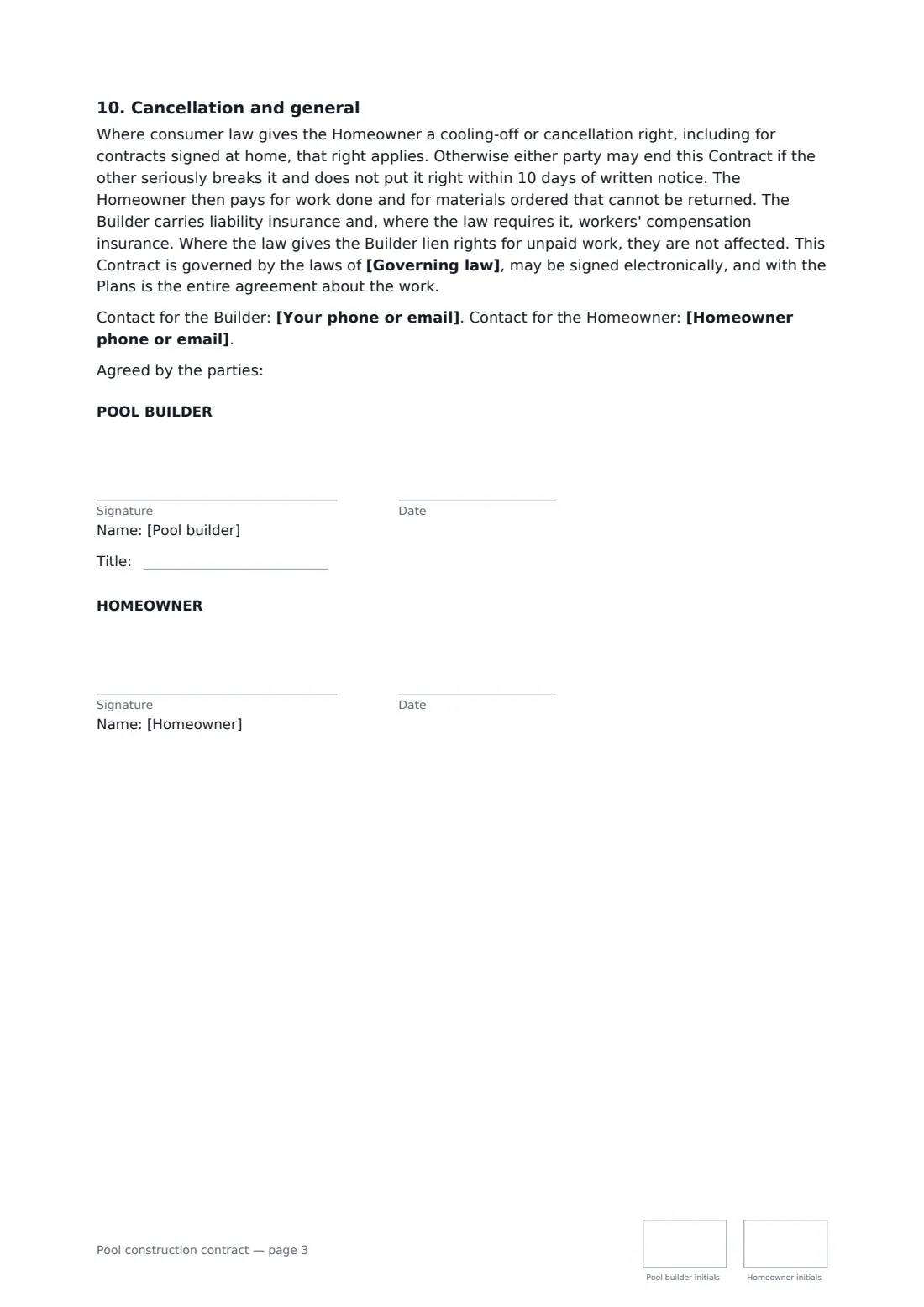 10. Cancellation and general

Where consumer law gives the Homeowner a cooling-off or cancellation right, including for contracts signed at home, that right applies. Otherwise either party may end this Contract if the other seriously breaks it and does not put it right within 10 days of written notice. The Homeowner then pays for work done and for materials ordered that cannot be returned. The Builder carries liability insurance and, where the law requires it, workers' compensation insurance. Where the law gives the Builder lien rights for unpaid work, they are not affected. This Contract is governed by the laws of [Governing law], may be signed electronically, and with the Plans is the entire agreement about the work.

Contact for the Builder: [Your phone or email]. Contact for the Homeowner: [Homeowner phone or email].

Agreed by the parties:

POOL BUILDER

____
Signature

____
Date

Name: [Pool builder]

Title: ____

HOMEOWNER

____
Signature

____
Date

Name: [Homeowner]

Pool construction contract — page 3

Pool builder initials

Homeowner initials